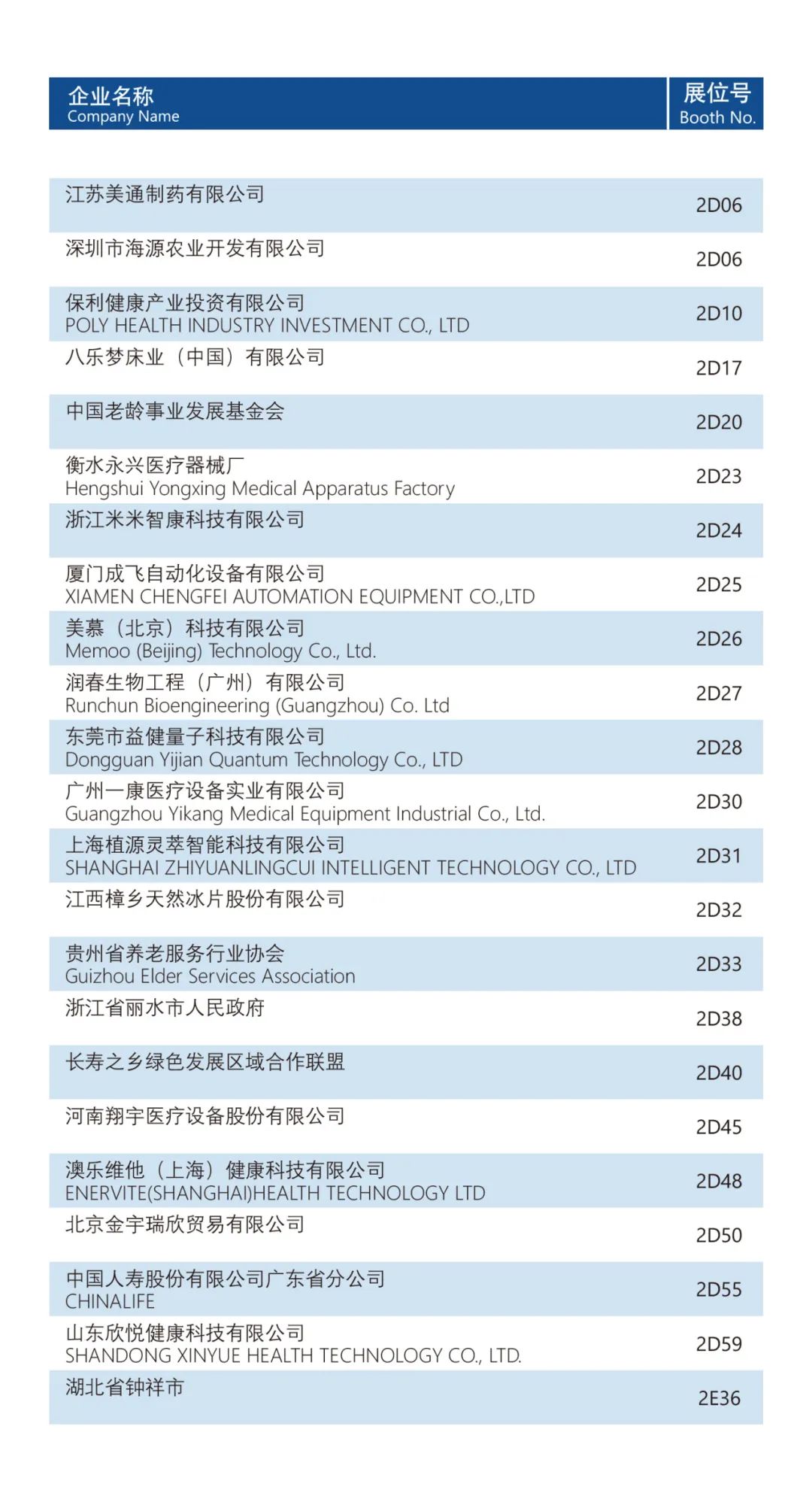 | 企业名称 Company Name | 展位号 Booth No. |
|---|---|
| 江苏美通制药有限公司 | 2D06 |
| 深圳市海源农业开发有限公司 | 2D06 |
| 保利健康产业投资有限公司 POLY HEALTH INDUSTRY INVESTMENT CO., LTD | 2D10 |
| 八乐梦床业（中国）有限公司 | 2D17 |
| 中国老龄事业发展基金会 | 2D20 |
| 衡水永兴医疗器械厂 Hengshui Yongxing Medical Apparatus Factory | 2D23 |
| 浙江米米智康科技有限公司 | 2D24 |
| 厦门成飞自动化设备有限公司 XIAMEN CHENGFEI AUTOMATION EQUIPMENT CO.,LTD | 2D25 |
| 美慕（北京）科技有限公司 Memoo (Beijing) Technology Co., Ltd. | 2D26 |
| 润春生物工程（广州）有限公司 Runchun Bioengineering (Guangzhou) Co. Ltd | 2D27 |
| 东莞市益健量子科技有限公司 Dongguan Yijian Quantum Technology Co., LTD | 2D28 |
| 广州一康医疗设备实业有限公司 Guangzhou Yikang Medical Equipment Industrial Co., Ltd. | 2D30 |
| 上海植源灵萃智能科技有限公司 SHANGHAI ZHIYUANLINGCUI INTELLIGENT TECHNOLOGY CO., LTD | 2D31 |
| 江西樟乡天然冰片股份有限公司 | 2D32 |
| 贵州省养老服务行业协会 Guizhou Elder Services Association | 2D33 |
| 浙江省丽水市人民政府 | 2D38 |
| 长寿之乡绿色发展区域合作联盟 | 2D40 |
| 河南翔宇医疗设备股份有限公司 | 2D45 |
| 澳乐维他（上海）健康科技有限公司 ENERVITE(SHANGHAI)HEALTH TECHNOLOGY LTD | 2D48 |
| 北京金宇瑞欣贸易有限公司 | 2D50 |
| 中国人寿股份有限公司广东省分公司 CHINALIFE | 2D55 |
| 山东欣悦健康科技有限公司 SHANDONG XINYUE HEALTH TECHNOLOGY CO., LTD. | 2D59 |
| 湖北省钟祥市 | 2E36 |